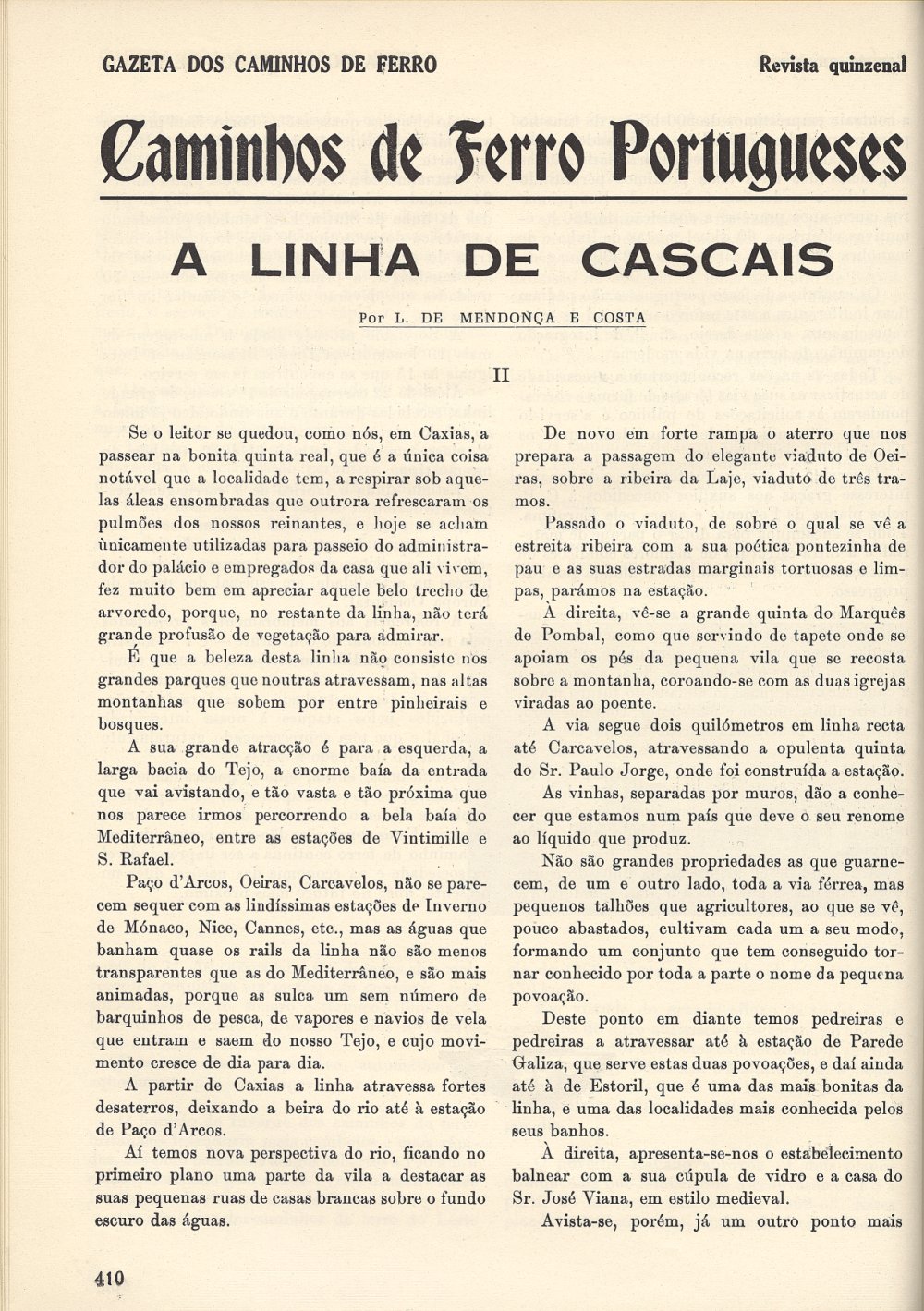 GAZETA DOS CAMINHOS DE FERRO

Revista quinzenal

Caminhos de Ferro Portugueses

A LINHA DE CASCAIS

Por L. DE MENDONÇA E COSTA

II

Se o leitor se quedou, como nós, em Caxias, a passear na bonita quinta real, que é a única coisa notável que a localidade tem, a respirar sob aquelas áleas ensombradas que outrora refrescaram os pulmões dos nossos reinantes, e hoje se acham ùnicamente utilizadas para passeio do administrador do palácio e empregados da casa que ali vivem, fez muito bem em apreciar aquele belo trecho de arvoredo, porque, no restante da linha, não terá grande profusão de vegetação para admirar.

É que a beleza desta linha não consiste nos grandes parques que noutras atravessam, nas altas montanhas que sobem por entre pinheirais e bosques.

A sua grande atracção é para a esquerda, a larga bacia do Tejo, a enorme baía da entrada que vai avistando, e tão vasta e tão próxima que nos parece irmos percorrendo a bela baía do Mediterrâneo, entre as estações de Vintimille e S. Rafael.

Paço d'Arcos, Oeiras, Carcavelos, não se parecem sequer com as lindíssimas estações de Inverno de Mónaco, Nice, Cannes, etc., mas as águas que banham quase os rails da linha não são menos transparentes que as do Mediterrâneo, e são mais animadas, porque as sulca um sem número de barquinhos de pesca, de vapores e navios de vela que entram e saem do nosso Tejo, e cujo movimento cresce de dia para dia.

A partir de Caxias a linha atravessa fortes desaterros, deixando a beira do rio até à estação de Paço d'Arcos.

Aí temos nova perspectiva do rio, ficando no primeiro plano uma parte da vila a destacar as suas pequenas ruas de casas brancas sobre o fundo escuro das águas.

De novo em forte rampa o aterro que nos prepara a passagem do elegante viaduto de Oeiras, sobre a ribeira da Laje, viaduto de três tramos.

Passado o viaduto, de sobre o qual se vê a estreita ribeira com a sua poética pontezinha de pau e as suas estradas marginais tortuosas e limpas, parámos na estação.

À direita, vê-se a grande quinta do Marquês de Pombal, como que servindo de tapete onde se apoiam os pés da pequena vila que se recosta sobre a montanha, coroando-se com as duas igrejas viradas ao poente.

A via segue dois quilómetros em linha recta até Carcavelos, atravessando a opulenta quinta do Sr. Paulo Jorge, onde foi construída a estação.

As vinhas, separadas por muros, dão a conhecer que estamos num país que deve o seu renome ao líquido que produz.

Não são grandes propriedades as que guarnecem, de um e outro lado, toda a via férrea, mas pequenos talhões que agricultores, ao que se vê, pouco abastados, cultivam cada um a seu modo, formando um conjunto que tem conseguido tornar conhecido por toda a parte o nome da pequena povoação.

Deste ponto em diante temos pedreiras e pedreiras a atravessar até à estação de Parede Galiza, que serve estas duas povoações, e daí ainda até à de Estoril, que é uma das mais bonitas da linha, e uma das localidades mais conhecida pelos seus banhos.

À direita, apresenta-se-nos o estabelecimento balnear com a sua cúpula de vidro e a casa do Sr. José Viana, em estilo medieval.

Avista-se, porém, já um outro ponto mais

410